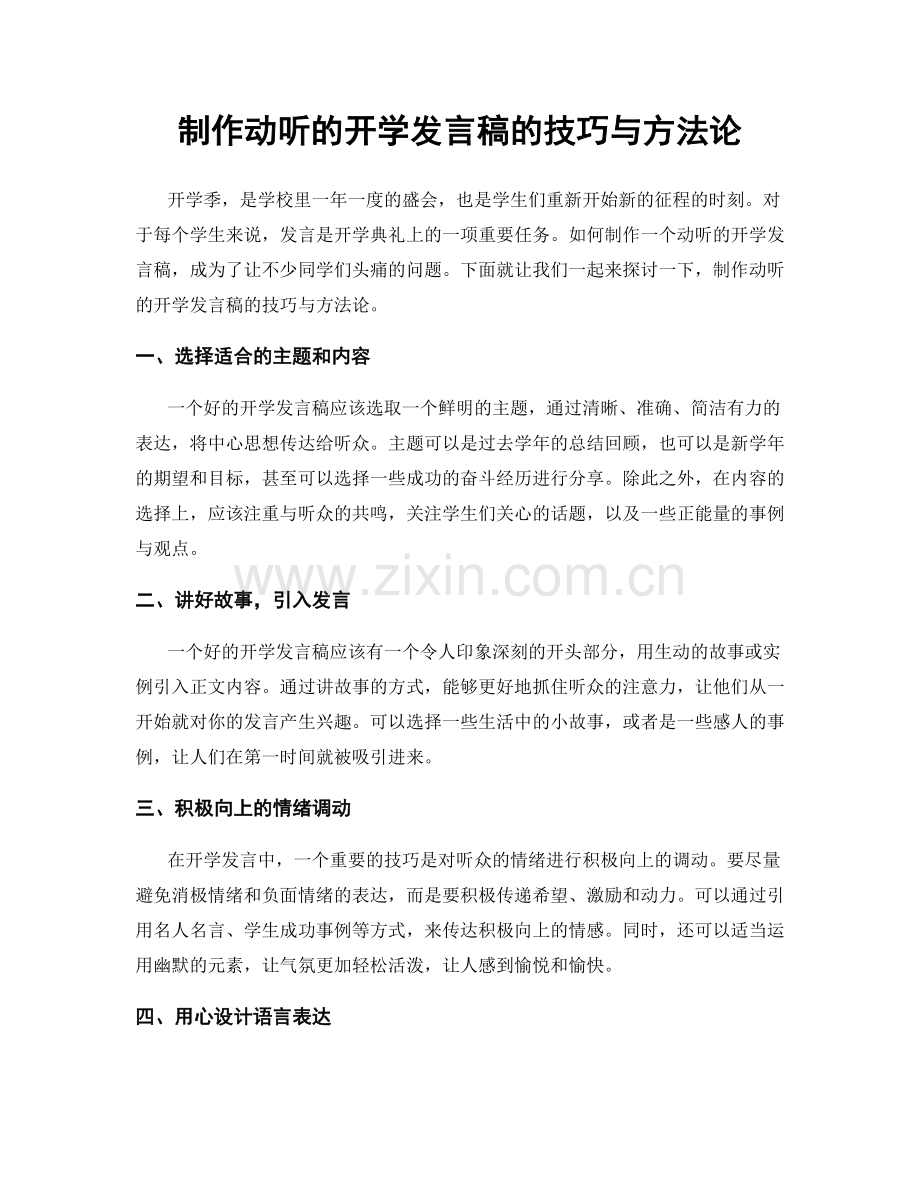 制作动听的开学发言稿的技巧与方法论

开学季，是学校里一年一度的盛会，也是学生们重新开始新的征程的时刻。对于每个学生来说，发言是开学典礼上的一项重要任务。如何制作一个动听的开学发言稿，成为了让不少同学们头痛的问题。下面就让我们一起来探讨一下，制作动听的开学发言稿的技巧与方法论。

一、选择适合的主题和内容

一个好的开学发言稿应该选取一个鲜明的主题，通过清晰、准确、简洁有力的表达，将中心思想传达给听众。主题可以是过去学年的总结回顾，也可以是新学年的期望和目标，甚至可以选择一些成功的奋斗经历进行分享。除此之外，在内容的选择上，应该注重与听众的共鸣，关注学生们关心的话题，以及一些正能量的事例与观点。

二、讲好故事，引入发言

一个好的开学发言稿应该有一个令人印象深刻的开头部分，用生动的故事或实例引入正文内容。通过讲故事的方式，能够更好地抓住听众的注意力，让他们从一开始就对你的发言产生兴趣。可以选择一些生活中的小故事，或者是一些感人的事例，让人们在第一时间就被吸引进来。

三、积极向上的情绪调动

在开学发言中，一个重要的技巧是对听众的情绪进行积极向上的调动。要尽量避免消极情绪和负面情绪的表达，而是要积极传递希望、激励和动力。可以通过引用名人名言、学生成功事例等方式，来传达积极向上的情感。同时，还可以适当运用幽默的元素，让气氛更加轻松活泼，让人感到愉悦和愉快。

四、用心设计语言表达

www.zixin.com.cn